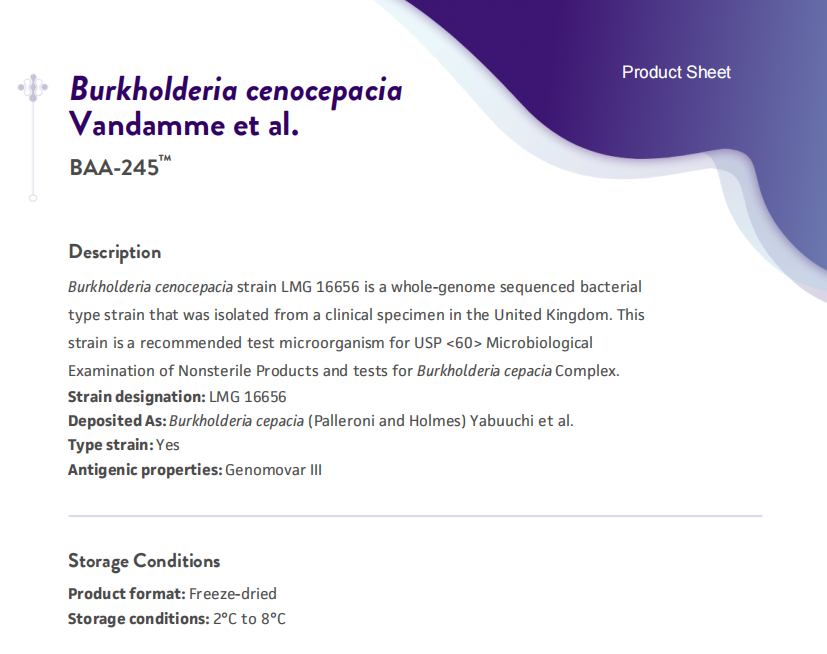 Product Sheet

Burkholderia cenocepacia Vandamme et al.

BAA-245™

Description

Burkholderia cenocepacia strain LMG 16656 is a whole-genome sequenced bacterial type strain that was isolated from a clinical specimen in the United Kingdom. This strain is a recommended test microorganism for USP <60> Microbiological Examination of Nonsterile Products and tests for Burkholderia cepacia Complex.

Strain designation: LMG 16656
Deposited As: Burkholderia cepacia (Palleroni and Holmes) Yabuuchi et al.
Type strain: Yes
Antigenic properties: Genomovar III

Storage Conditions

Product format: Freeze-dried
Storage conditions: 2°C to 8°C